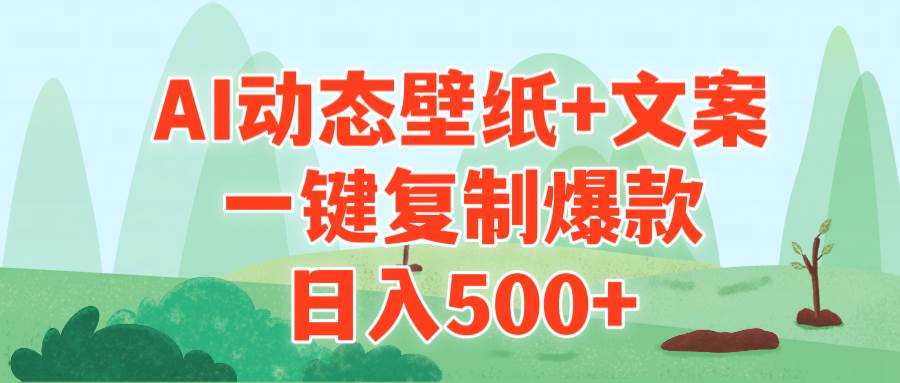 AI动态壁纸+文案
一键复制爆款
日入500+